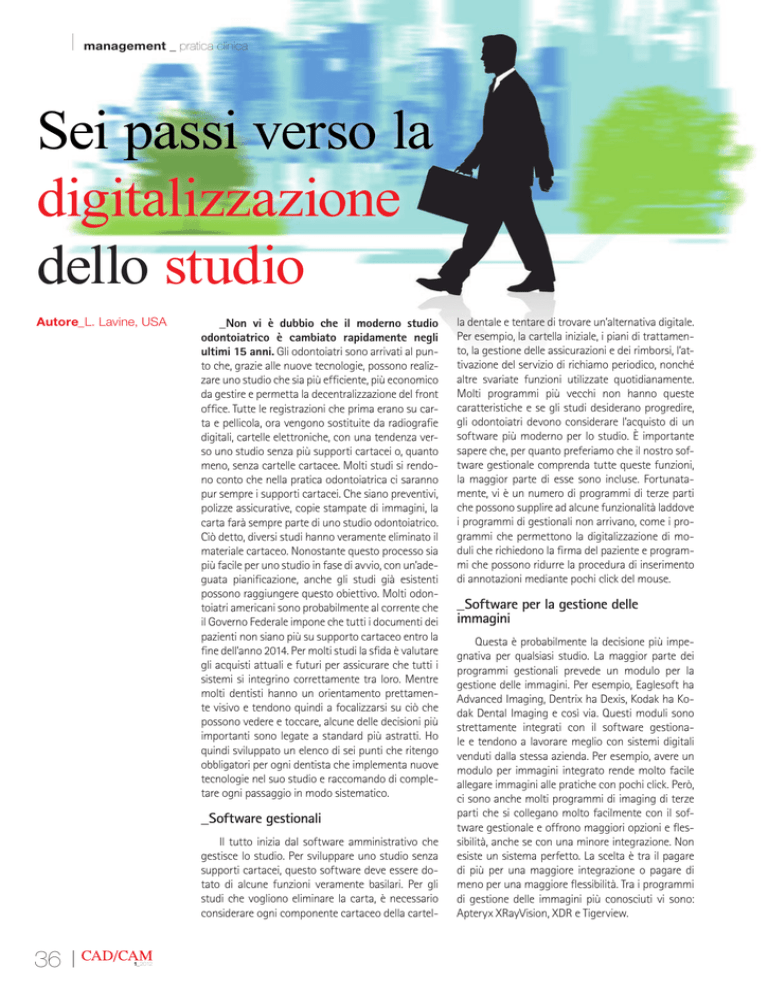 management _ pratica clinica

Sei passi verso la digitalizzazione dello studio

Autore_L. Lavine, USA

_Non vi è dubbio che il moderno studio odontoiatrico è cambiato rapidamente negli ultimi 15 anni. Gli odontoiatri sono arrivati al punto che, grazie alle nuove tecnologie, possono realizzare uno studio che sia più efficiente, più economico da gestire e permetta la decentralizzazione del front office. Tutte le registrazioni che prima erano su carta e pellicola, ora vengono sostituite da radiografie digitali, cartelle elettroniche, con una tendenza verso uno studio senza più supporti cartacei o, quanto meno, senza cartelle cartacee. Molti studi si rendono conto che nella pratica odontoiatrica ci saranno pur sempre i supporti cartacei. Che siano preventivi, polizze assicurative, copie stampate di immagini, la carta farà sempre parte di uno studio odontoiatrico. Ciò detto, diversi studi hanno veramente eliminato il materiale cartaceo. Nonostante questo processo sia più facile per uno studio in fase di avvio, con un'adeguata pianificazione, anche gli studi già esistenti possono raggiungere questo obiettivo. Molti odontoiatri americani sono probabilmente al corrente che il Governo Federale impone che tutti i documenti dei pazienti non siano più su supporto cartaceo entro la fine dell'anno 2014. Per molti studi la sfida è valutare gli acquisti attuali e futuri per assicurare che tutti i sistemi si integrino correttamente tra loro. Mentre molti dentisti hanno un orientamento prettamente visivo e tendono quindi a focalizzarsi su ciò che possono vedere e toccare, alcune delle decisioni più importanti sono legate a standard più astratti. Ho quindi sviluppato un elenco di sei punti che ritengo obbligatori per ogni dentista che implementa nuove tecnologie nel suo studio e raccomando di completare ogni passaggio in modo sistematico.

_Software gestionali

Il tutto inizia dal software amministrativo che gestisce lo studio. Per sviluppare uno studio senza supporti cartacei, questo software deve essere dotato di alcune funzioni veramente basilari. Per gli studi che vogliono eliminare la carta, è necessario considerare ogni componente cartaceo della cartella dentale e tentare di trovare un'alternativa digitale. Per esempio, la cartella iniziale, i piani di trattamento, la gestione delle assicurazioni e dei rimborsi, l'attivazione del servizio di richiamo periodico, nonché altre svariate funzioni utilizzate quotidianamente. Molti programmi più vecchi non hanno queste caratteristiche e se gli studi desiderano progredire, gli odontoiatri devono considerare l'acquisto di un software più moderno per lo studio. È importante sapere che, per quanto preferiamo che il nostro software gestionale comprenda tutte queste funzioni, la maggior parte di esse sono incluse. Fortunatamente, vi è un numero di programmi di terze parti che possono supplire ad alcune funzionalità laddove i programmi di gestionali non arrivano, come i programmi che permettono la digitalizzazione di moduli che richiedono la firma del paziente e programmi che possono ridurre la procedura di inserimento di annotazioni mediante pochi click del mouse.

_Software per la gestione delle immagini

Questa è probabilmente la decisione più impegnativa per qualsiasi studio. La maggior parte dei programmi gestionali prevede un modulo per la gestione delle immagini. Per esempio, Eaglesoft ha Advanced Imaging, Dentrix ha Dexis, Kodak ha Kodak Dental Imaging e così via. Questi moduli sono strettamente integrati con il software gestionale e tendono a lavorare meglio con sistemi digitali venduti dalla stessa azienda. Per esempio, avere un modulo per immagini integrato rende molto facile allegare immagini alle pratiche con pochi click. Però, ci sono anche molti programmi di imaging di terze parti che si collegano molto facilmente con il software gestionale e offrono maggiori opzioni e flessibilità, anche se con una minore integrazione. Non esiste un sistema perfetto. La scelta è tra il pagare di più per una maggiore integrazione o pagare di meno per una maggiore flessibilità. Tra i programmi di gestione delle immagini più conosciuti vi sono: Apteryx XRayVision, XDR e Tigerview.

36 | CAD/CAM